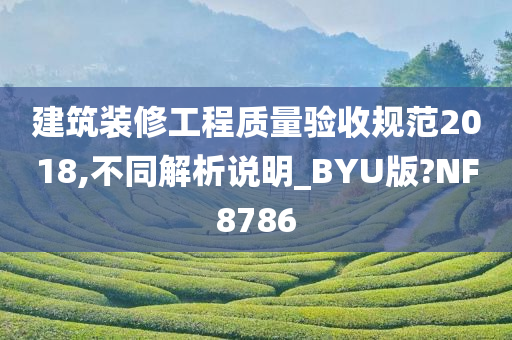 建筑装修工程质量验收规范2018,不同解析说明_BYU版?NF8786